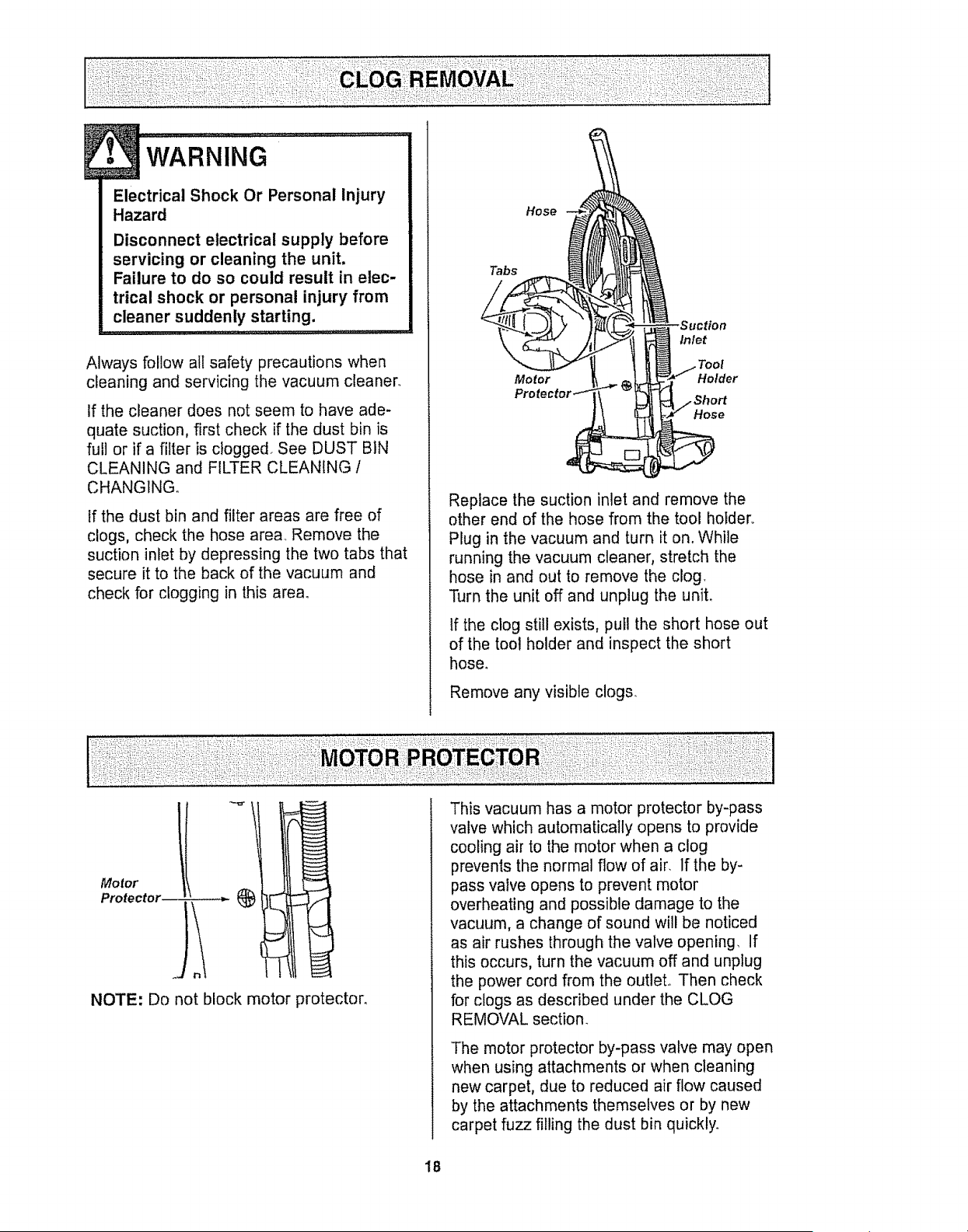 CLOG REMOVAL

WARNING

Electrical Shock Or Personal Injury Hazard

Disconnect electrical supply before servicing or cleaning the unit. Failure to do so could result in electrical shock or personal injury from cleaner suddenly starting.

Always follow all safety precautions when cleaning and servicing the vacuum cleaner.

If the cleaner does not seem to have adequate suction, first check if the dust bin is full or if a filter is clogged. See DUST BIN CLEANING and FILTER CLEANING / CHANGING.

If the dust bin and filter areas are free of clogs, check the hose area. Remove the suction inlet by depressing the two tabs that secure it to the back of the vacuum and check for clogging in this area.

Hose
Tabs
Suction Inlet
Tool Holder
Motor Protector
Short Hose

Replace the suction inlet and remove the other end of the hose from the tool holder. Plug in the vacuum and turn it on. While running the vacuum cleaner, stretch the hose in and out to remove the clog. Turn the unit off and unplug the unit.

If the clog still exists, pull the short hose out of the tool holder and inspect the short hose.

Remove any visible clogs.

MOTOR PROTECTOR

Motor Protector

NOTE: Do not block motor protector.

This vacuum has a motor protector by-pass valve which automatically opens to provide cooling air to the motor when a clog prevents the normal flow of air. If the by-pass valve opens to prevent motor overheating and possible damage to the vacuum, a change of sound will be noticed as air rushes through the valve opening. If this occurs, turn the vacuum off and unplug the power cord from the outlet. Then check for clogs as described under the CLOG REMOVAL section.

The motor protector by-pass valve may open when using attachments or when cleaning new carpet, due to reduced air flow caused by the attachments themselves or by new carpet fuzz filling the dust bin quickly.

18